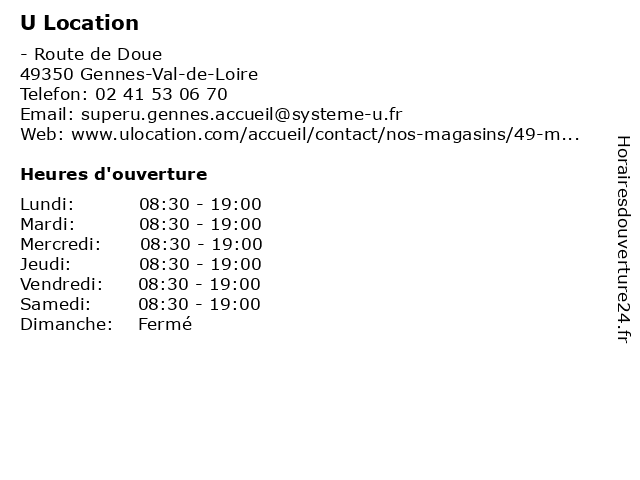 U Location

- Route de Doue
49350 Gennes-Val-de-Loire
Telefon: 02 41 53 06 70
Email: superu.gennes.accueil@systeme-u.fr
Web: www.ulocation.com/accueil/contact/nos-magasins/49-m...

Heures d'ouverture

| | |
|---|---|
| Lundi: | 08:30 - 19:00 |
| Mardi: | 08:30 - 19:00 |
| Mercredi: | 08:30 - 19:00 |
| Jeudi: | 08:30 - 19:00 |
| Vendredi: | 08:30 - 19:00 |
| Samedi: | 08:30 - 19:00 |
| Dimanche: | Fermé |

Horairesdouverture24.fr